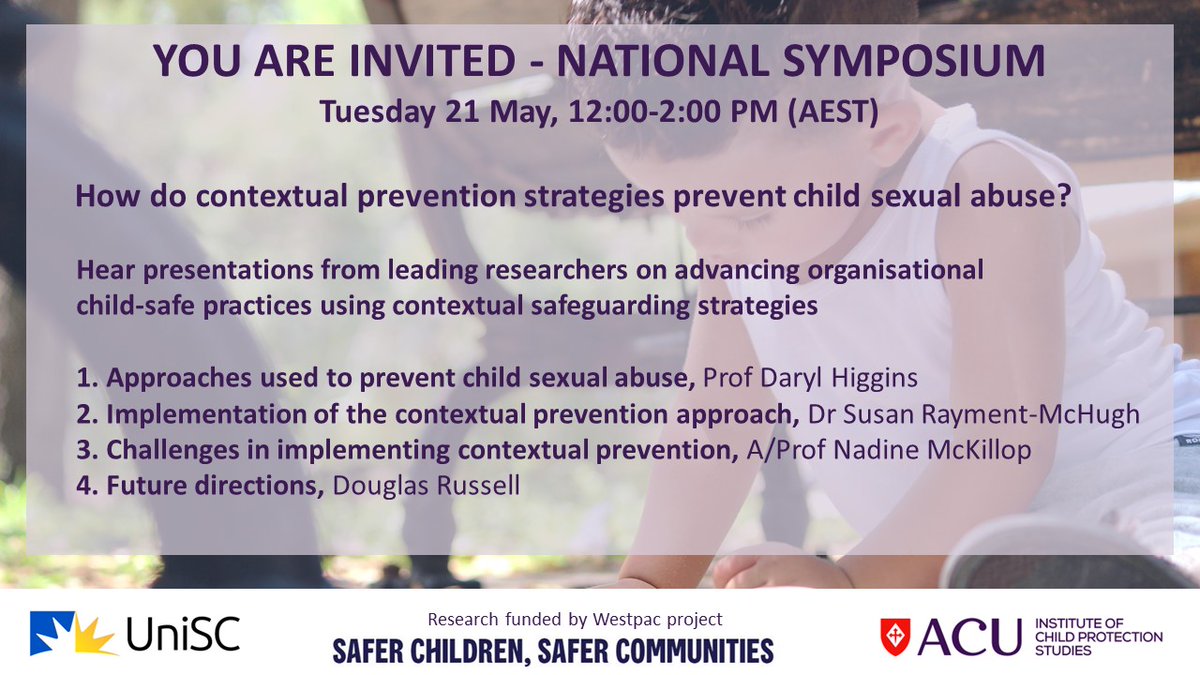 YOU ARE INVITED - NATIONAL SYMPOSIUM
Tuesday 21 May, 12:00-2:00 PM (AEST)

How do contextual prevention strategies prevent child sexual abuse?

Hear presentations from leading researchers on advancing organisational child-safe practices using contextual safeguarding strategies

1. Approaches used to prevent child sexual abuse, Prof Daryl Higgins
2. Implementation of the contextual prevention approach, Dr Susan Rayment-McHugh
3. Challenges in implementing contextual prevention, A/Prof Nadine McKillop
4. Future directions, Douglas Russell

UniSC

Research funded by Westpac project
SAFER CHILDREN, SAFER COMMUNITIES

ACU INSTITUTE OF CHILD PROTECTION STUDIES